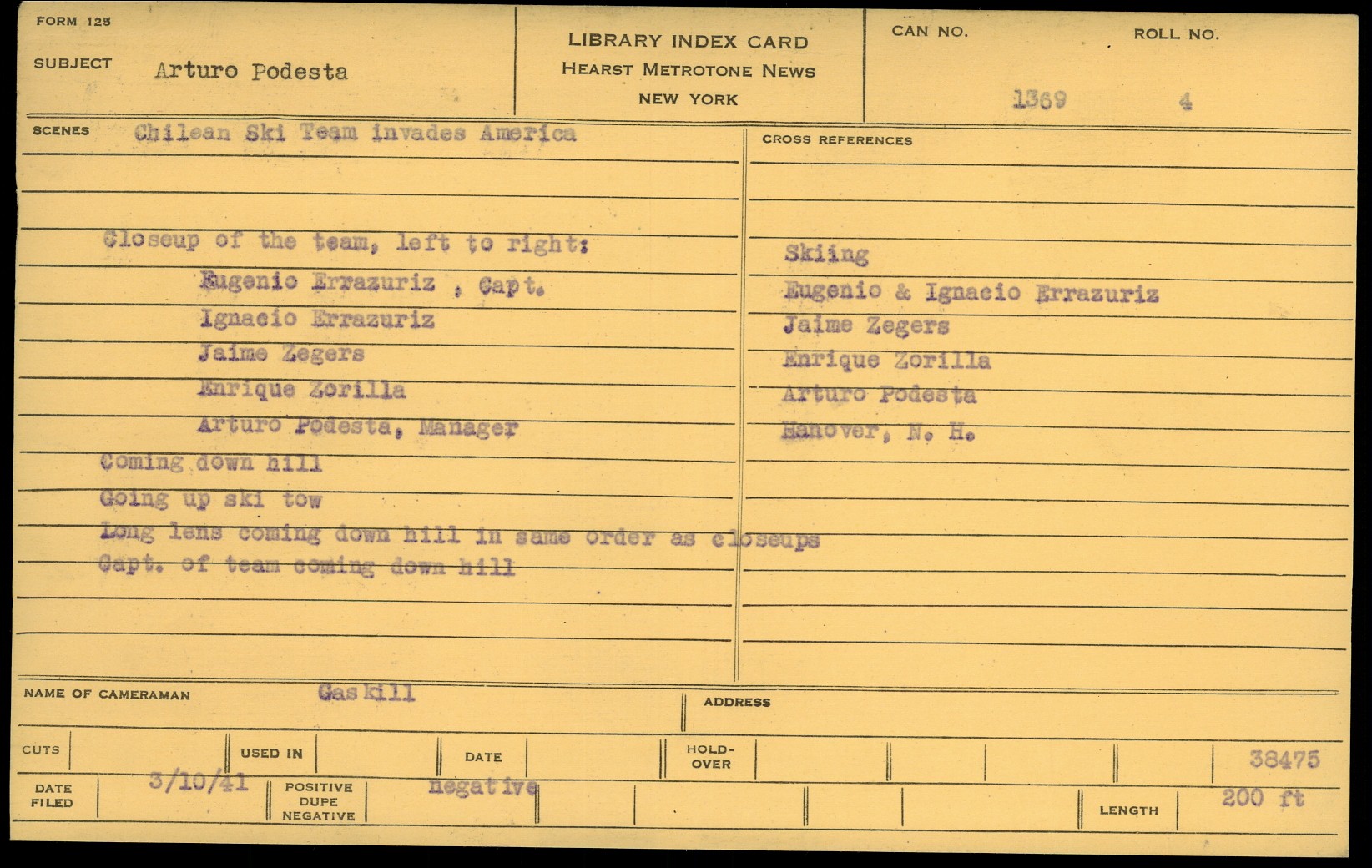 FORM 125

SUBJECT Arturo Podesta

LIBRARY INDEX CARD
HEARST METROTONE NEWS
NEW YORK

CAN NO. 1369

ROLL NO. 4

SCENES Chilean Ski Team invades America

Closeup of the team, left to right:
Eugenio Errazuriz , Capt.
Ignacio Errazuriz
Jaime Zegers
Enrique Zorilla
Arturo Podesta, Manager
Coming down hill
Going up ski tow
Long lens coming down hill in same order as closeups
Capt. of team coming down hill

CROSS REFERENCES

Skiing
Eugenio & Ignacio Errazuriz
Jaime Zegers
Enrique Zorilla
Arturo Podesta
Hanover, N. H.

NAME OF CAMERAMAN Gaskill

ADDRESS

CUTS

USED IN

DATE

HOLD-OVER

38475

DATE FILED 3/10/41

POSITIVE DUPE NEGATIVE negative

LENGTH 200 ft